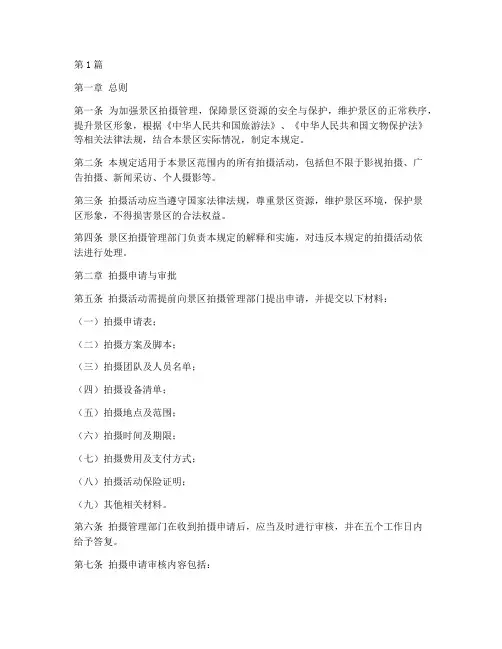 第1篇

第一章 总则

第一条 为加强景区拍摄管理，保障景区资源的安全与保护，维护景区的正常秩序，提升景区形象，根据《中华人民共和国旅游法》、《中华人民共和国文物保护法》等相关法律法规，结合本景区实际情况，制定本规定。

第二条 本规定适用于本景区范围内的所有拍摄活动，包括但不限于影视拍摄、广告拍摄、新闻采访、个人摄影等。

第三条 拍摄活动应当遵守国家法律法规，尊重景区资源，维护景区环境，保护景区形象，不得损害景区的合法权益。

第四条 景区拍摄管理部门负责本规定的解释和实施，对违反本规定的拍摄活动依法进行处理。

第二章 拍摄申请与审批

第五条 拍摄活动需提前向景区拍摄管理部门提出申请，并提交以下材料：

（一）拍摄申请表；

（二）拍摄方案及脚本；

（三）拍摄团队及人员名单；

（四）拍摄设备清单；

（五）拍摄地点及范围；

（六）拍摄时间及期限；

（七）拍摄费用及支付方式；

（八）拍摄活动保险证明；

（九）其他相关材料。

第六条 拍摄管理部门在收到拍摄申请后，应当及时进行审核，并在五个工作日内给予答复。

第七条 拍摄申请审核内容包括：